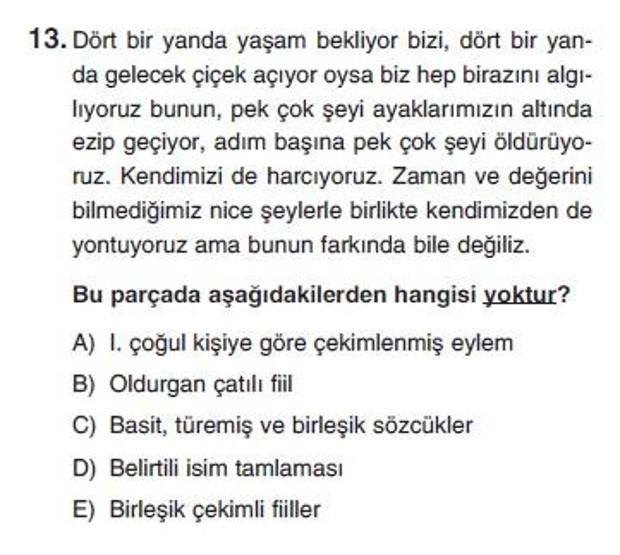 13. Dört bir yanda yaşam bekliyor bizi, dört bir yanda gelecek çiçek açıyor oysa biz hep birazını algılıyoruz bunun, pek çok şeyi ayaklarımızın altında ezip geçiyor, adım başına pek çok şeyi öldürüyoruz. Kendimizi de harcıyoruz. Zaman ve değerini bilmediğimiz nice şeylerle birlikte kendimizden de yontuyoruz ama bunun farkında bile değiliz.

Bu parçada aşağıdakilerden hangisi yoktur?

A) I. çoğul kişiye göre çekimlenmiş eylem
B) Oldurgan çatılı fiil
C) Basit, türemiş ve birleşik sözcükler
D) Belirtili isim tamlaması
E) Birleşik çekimli fiiller